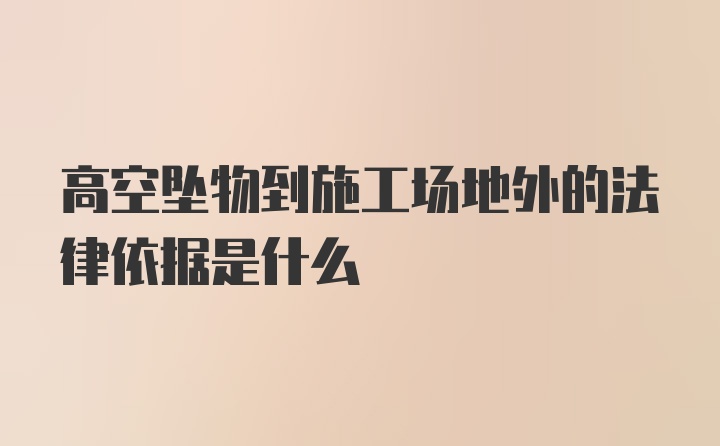 高空坠物到施工场地外的法律依据是什么